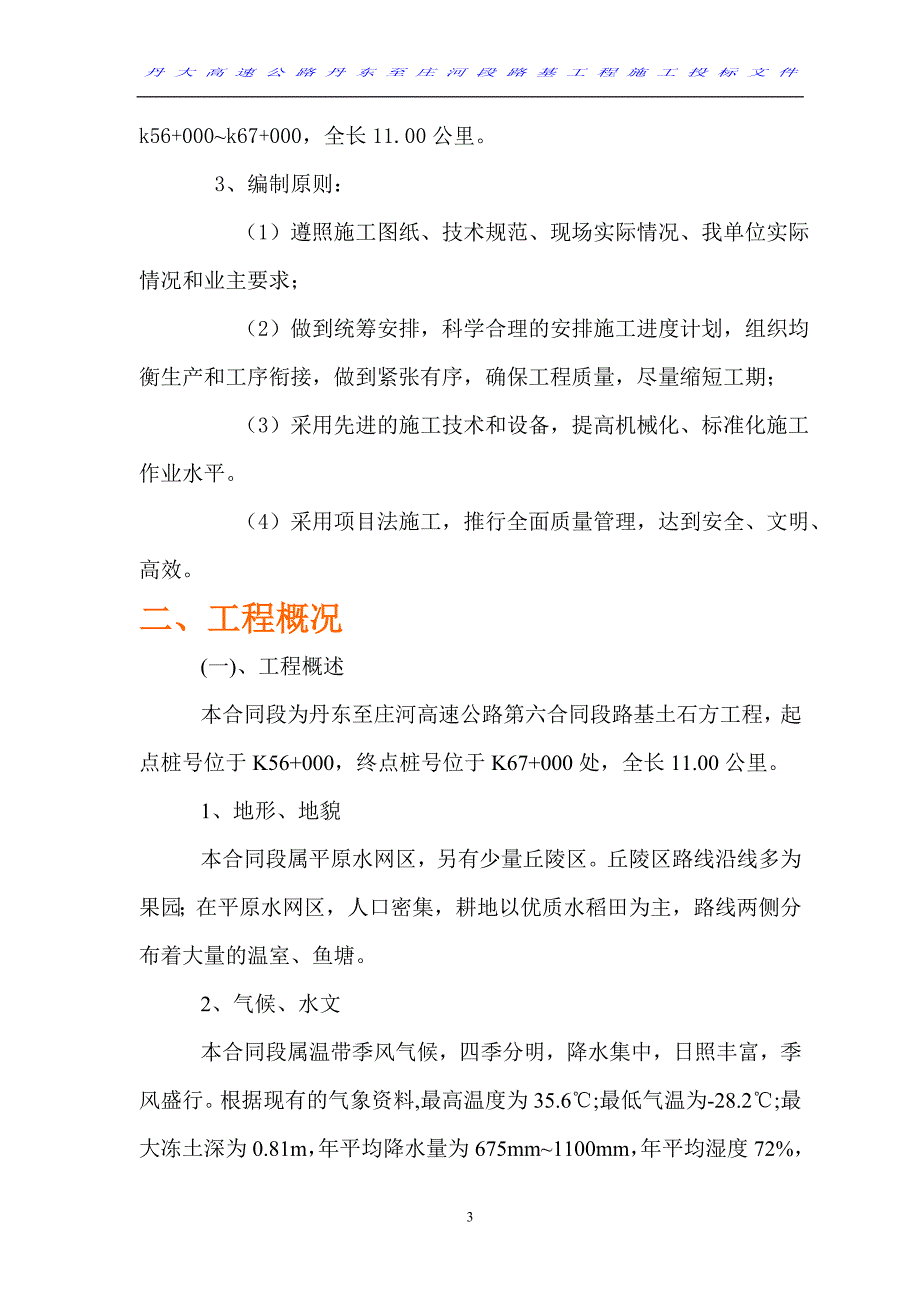 丹大高速公路丹东至庄河段路基工程施工投标文件

k56+000~k67+000，全长 11.00 公里。

3、编制原则：

（1）遵照施工图纸、技术规范、现场实际情况、我单位实际情况和业主要求；

（2）做到统筹安排，科学合理的安排施工进度计划，组织均衡生产和工序衔接，做到紧张有序，确保工程质量，尽量缩短工期；

（3）采用先进的施工技术和设备，提高机械化、标准化施工作业水平。

（4）采用项目法施工，推行全面质量管理，达到安全、文明、高效。

二、工程概况

(一)、工程概述

本合同段为丹东至庄河高速公路第六合同段路基土石方工程，起点桩号位于 K56+000，终点桩号位于 K67+000 处，全长 11.00 公里。

1、地形、地貌

本合同段属平原水网区，另有少量丘陵区。丘陵区路线沿线多为果园; 在平原水网区，人口密集，耕地以优质水稻田为主，路线两侧分布着大量的温室、鱼塘。

2、气候、水文

本合同段属温带季风气候，四季分明，降水集中，日照丰富，季风盛行。根据现有的气象资料,最高温度为 35.6℃;最低气温为-28.2℃;最大冻土深为 0.81m,年平均降水量为 675mm~1100mm,年平均湿度 72%,

3